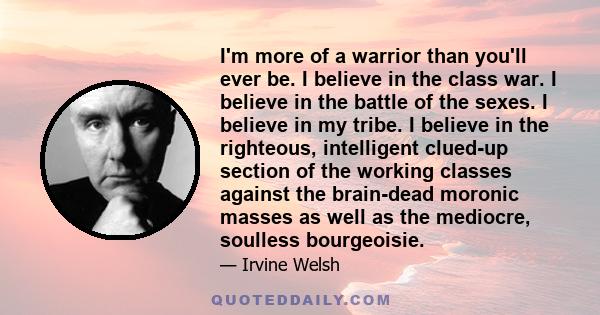 I'm more of a warrior than you'll ever be. I believe in the class war. I believe in the battle of the sexes. I believe in my tribe. I believe in the righteous, intelligent clued-up section of the working classes against the brain-dead moronic masses as well as the mediocre, soulless bourgeoisie.

— Irvine Welsh

QUOTEDDAILY.COM